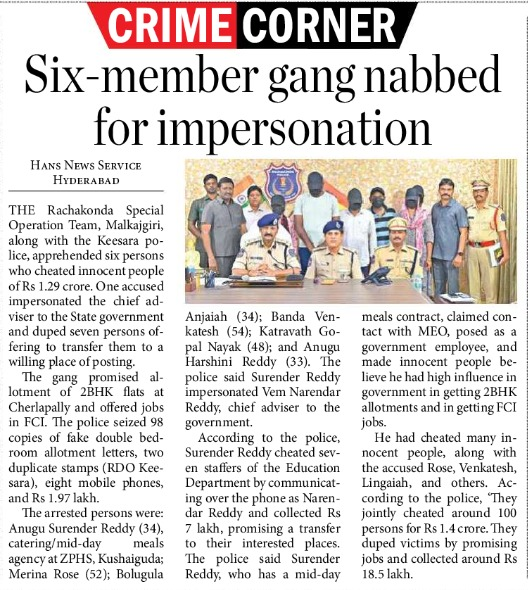 CRIME CORNER

Six-member gang nabbed for impersonation

HANS NEWS SERVICE
HYDERABAD

THE Rachakonda Special Operation Team, Malkajgiri, along with the Keesara police, apprehended six persons who cheated innocent people of Rs 1.29 crore. One accused impersonated the chief adviser to the State government and duped seven persons offering to transfer them to a willing place of posting.

The gang promised allotment of 2BHK flats at Cherlapally and offered jobs in FCI. The police seized 98 copies of fake double bedroom allotment letters, two duplicate stamps (RDO Keesara), eight mobile phones, and Rs 1.97 lakh.

The arrested persons were: Anugu Surender Reddy (34), catering/mid-day meals agency at ZPHS, Kushaiguda; Merina Rose (52); Bolugula Anjaiah (34); Banda Venkatesh (54); Katravath Gopal Nayak (48); and Anugu Harshini Reddy (33). The police said Surender Reddy impersonated Vem Narendar Reddy, chief adviser to the government.

According to the police, Surender Reddy cheated seven staffers of the Education Department by communicating over the phone as Narendar Reddy and collected Rs 7 lakh, promising a transfer to their interested places. The police said Surender Reddy, who has a mid-day meals contract, claimed contact with MEO, posed as a government employee, and made innocent people believe he had high influence in government in getting 2BHK allotments and in getting FCI jobs.

He had cheated many innocent people, along with the accused Rose, Venkatesh, Lingaiah, and others. According to the police, 'They jointly cheated around 100 persons for Rs 1.4 crore. They duped victims by promising jobs and collected around Rs 18.5 lakh.